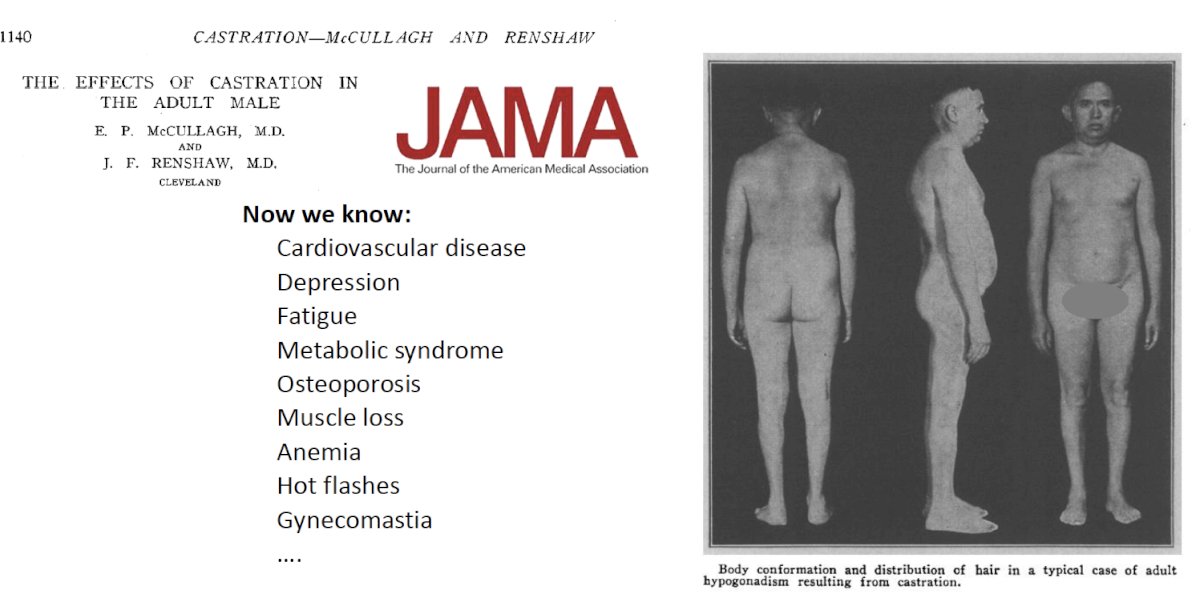 1140 CASTRATION—McCULLAGH AND RENSHAW

THE EFFECTS OF CASTRATION IN THE ADULT MALE

E. P. McCULLAGH, M.D.
AND
J. F. RENSHAW, M.D.
CLEVELAND

JAMA
The Journal of the American Medical Association

Now we know:
Cardiovascular disease
Depression
Fatigue
Metabolic syndrome
Osteoporosis
Muscle loss
Anemia
Hot flashes
Gynecomastia
....

Body conformation and distribution of hair in a typical case of adult hypogonadism resulting from castration.